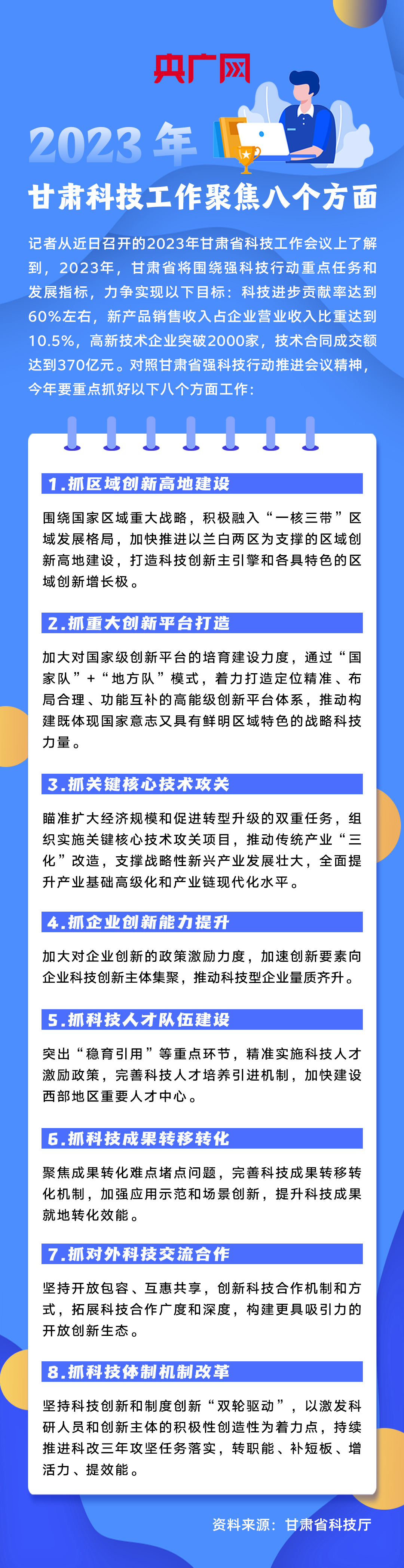 央广网

2023年
甘肃科技工作聚焦八个方面

记者从近日召开的2023年甘肃省科技工作会议上了解到，2023年，甘肃省将围绕强科技行动重点任务和发展指标，力争实现以下目标：科技进步贡献率达到60%左右，新产品销售收入占企业营业收入比重达到10.5%，高新技术企业突破2000家，技术合同成交额达到370亿元。对照甘肃省强科技行动推进会议精神，今年要重点抓好以下八个方面工作：

1.抓区域创新高地建设

围绕国家区域重大战略，积极融入“一核三带”区域发展格局，加快推进以兰白两区为支撑的区域创新高地建设，打造科技创新主引擎和各具特色的区域创新增长极。

2.抓重大创新平台打造

加大对国家级创新平台的培育建设力度，通过“国家队”+“地方队”模式，着力打造定位精准、布局合理、功能互补的高能级创新平台体系，推动构建既体现国家意志又具有鲜明区域特色的战略科技力量。

3.抓关键核心技术攻关

瞄准扩大经济规模和促进转型升级的双重任务，组织实施关键核心技术攻关项目，推动传统产业“三化”改造，支撑战略性新兴产业发展壮大，全面提升产业基础高级化和产业链现代化水平。

4.抓企业创新能力提升

加大对企业创新的政策激励力度，加速创新要素向企业科技创新主体集聚，推动科技型企业量质齐升。

5.抓科技人才队伍建设

突出“稳育引用”等重点环节，精准实施科技人才激励政策，完善科技人才培养引进机制，加快建设西部地区重要人才中心。

6.抓科技成果转移转化

聚焦成果转化难点堵点问题，完善科技成果转移转化机制，加强应用示范和场景创新，提升科技成果就地转化效能。

7.抓对外科技交流合作

坚持开放包容、互惠共享，创新科技合作机制和方式，拓展科技合作广度和深度，构建更具吸引力的开放创新生态。

8.抓科技体制机制改革

坚持科技创新和制度创新“双轮驱动”，以激发科研人员和创新主体的积极性创造性为着力点，持续推进科改三年攻坚任务落实，转职能、补短板、增活力、提效能。

资料来源：甘肃省科技厅